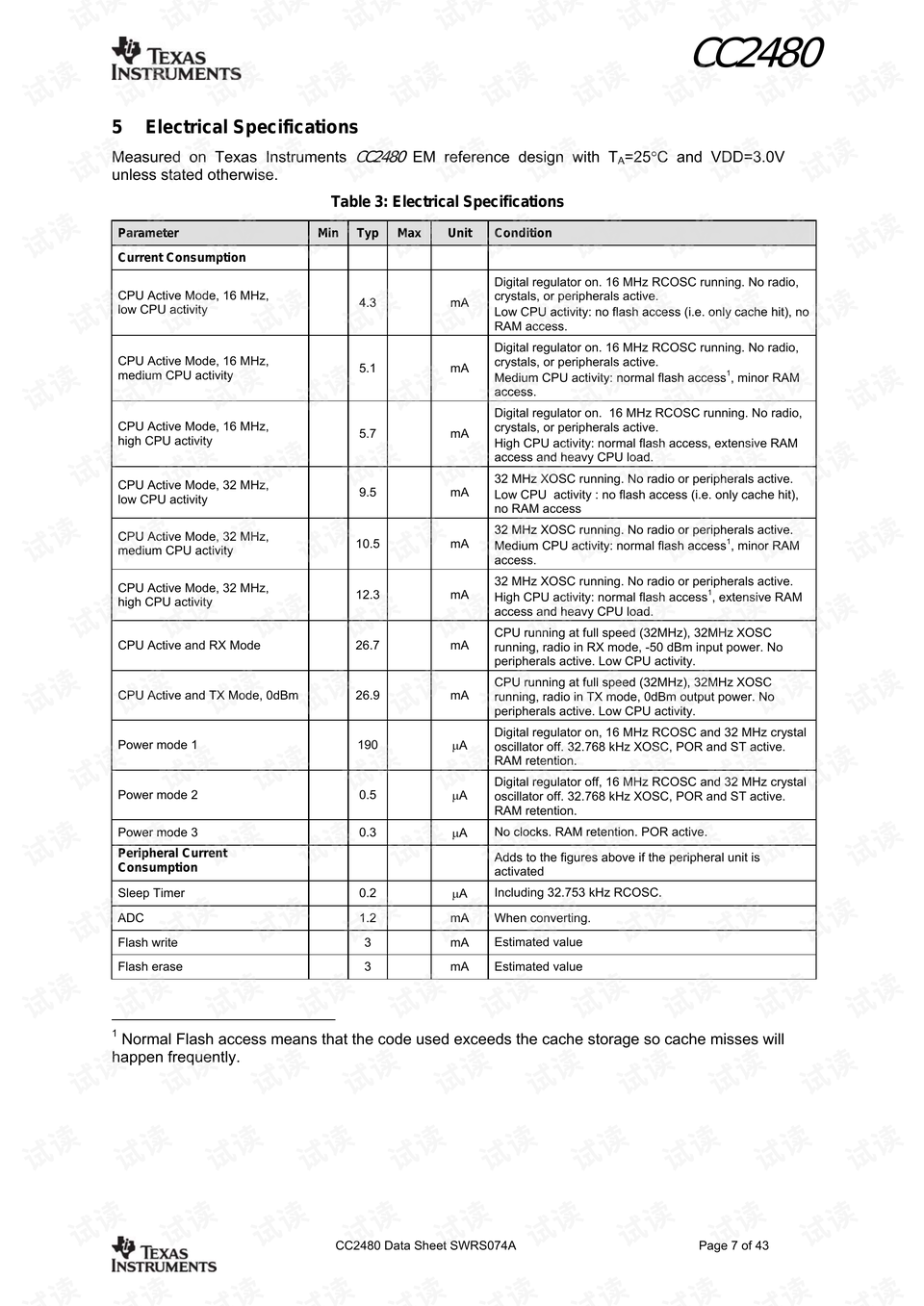 TEXAS INSTRUMENTS

CC2480

5 Electrical Specifications

Measured on Texas Instruments CC2480 EM reference design with $T_A$=25°C and VDD=3.0V unless stated otherwise.

Table 3: Electrical Specifications

| Parameter | Min | Typ | Max | Unit | Condition |
|---|---|---|---|---|---|
| Current Consumption | | | | | |
| CPU Active Mode, 16 MHz, low CPU activity | | 4.3 | | mA | Digital regulator on. 16 MHz RCOSC running. No radio, crystals, or peripherals active. Low CPU activity: no flash access (i.e. only cache hit), no RAM access. |
| CPU Active Mode, 16 MHz, medium CPU activity | | 5.1 | | mA | Digital regulator on. 16 MHz RCOSC running. No radio, crystals, or peripherals active. Medium CPU activity: normal flash access$^1$, minor RAM access. |
| CPU Active Mode, 16 MHz, high CPU activity | | 5.7 | | mA | Digital regulator on. 16 MHz RCOSC running. No radio, crystals, or peripherals active. High CPU activity: normal flash access, extensive RAM access and heavy CPU load. |
| CPU Active Mode, 32 MHz, low CPU activity | | 9.5 | | mA | 32 MHz XOSC running. No radio or peripherals active. Low CPU activity : no flash access (i.e. only cache hit), no RAM access |
| CPU Active Mode, 32 MHz, medium CPU activity | | 10.5 | | mA | 32 MHz XOSC running. No radio or peripherals active. Medium CPU activity: normal flash access$^1$, minor RAM access. |
| CPU Active Mode, 32 MHz, high CPU activity | | 12.3 | | mA | 32 MHz XOSC running. No radio or peripherals active. High CPU activity: normal flash access$^1$, extensive RAM access and heavy CPU load. |
| CPU Active and RX Mode | | 26.7 | | mA | CPU running at full speed (32MHz), 32MHz XOSC running, radio in RX mode, -50 dBm input power. No peripherals active. Low CPU activity. |
| CPU Active and TX Mode, 0dBm | | 26.9 | | mA | CPU running at full speed (32MHz), 32MHz XOSC running, radio in TX mode, 0dBm output power. No peripherals active. Low CPU activity. |
| Power mode 1 | | 190 | | μA | Digital regulator on, 16 MHz RCOSC and 32 MHz crystal oscillator off. 32.768 kHz XOSC, POR and ST active. RAM retention. |
| Power mode 2 | | 0.5 | | μA | Digital regulator off, 16 MHz RCOSC and 32 MHz crystal oscillator off. 32.768 kHz XOSC, POR and ST active. RAM retention. |
| Power mode 3 | | 0.3 | | μA | No clocks. RAM retention. POR active. |
| Peripheral Current Consumption | | | | | Adds to the figures above if the peripheral unit is activated |
| Sleep Timer | | 0.2 | | μA | Including 32.753 kHz RCOSC. |
| ADC | | 1.2 | | mA | When converting. |
| Flash write | | 3 | | mA | Estimated value |
| Flash erase | | 3 | | mA | Estimated value |

$^1$ Normal Flash access means that the code used exceeds the cache storage so cache misses will happen frequently.

TEXAS INSTRUMENTS

CC2480 Data Sheet SWRS074A

Page 7 of 43